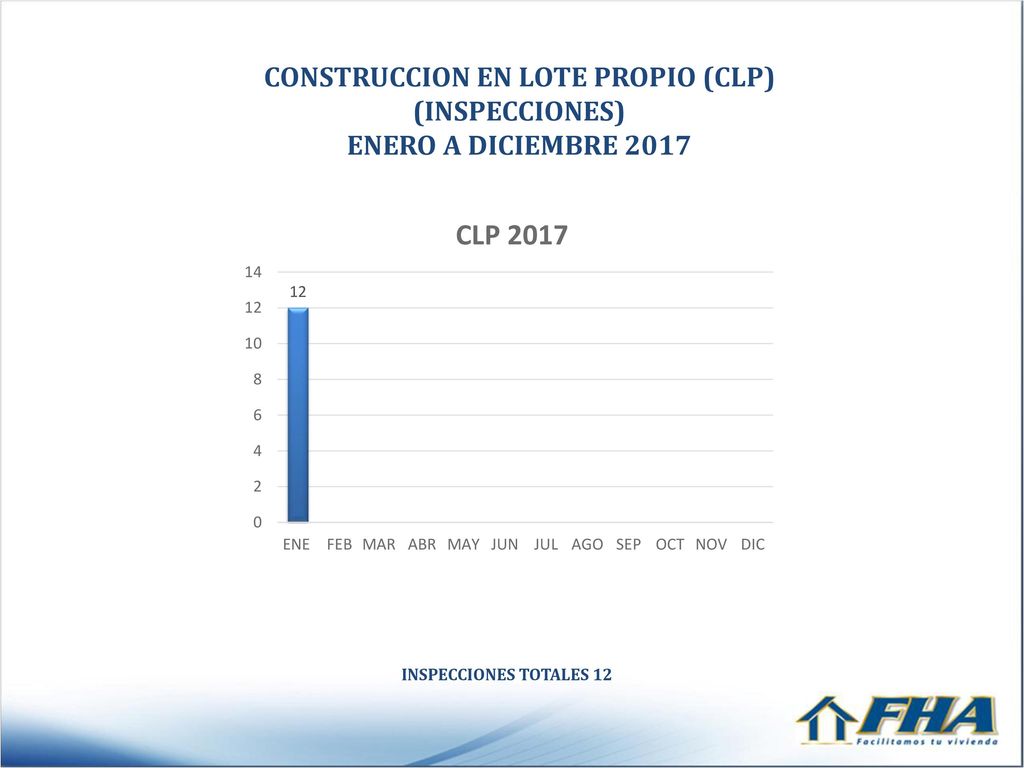 CONSTRUCCION EN LOTE PROPIO (CLP)
(INSPECCIONES)
ENERO A DICIEMBRE 2017

CLP 2017

14
12
10
8
6
4
2
0

12

ENE FEB MAR ABR MAY JUN JUL AGO SEP OCT NOV DIC

INSPECCIONES TOTALES 12

FHA
Facilitamos tu vivienda